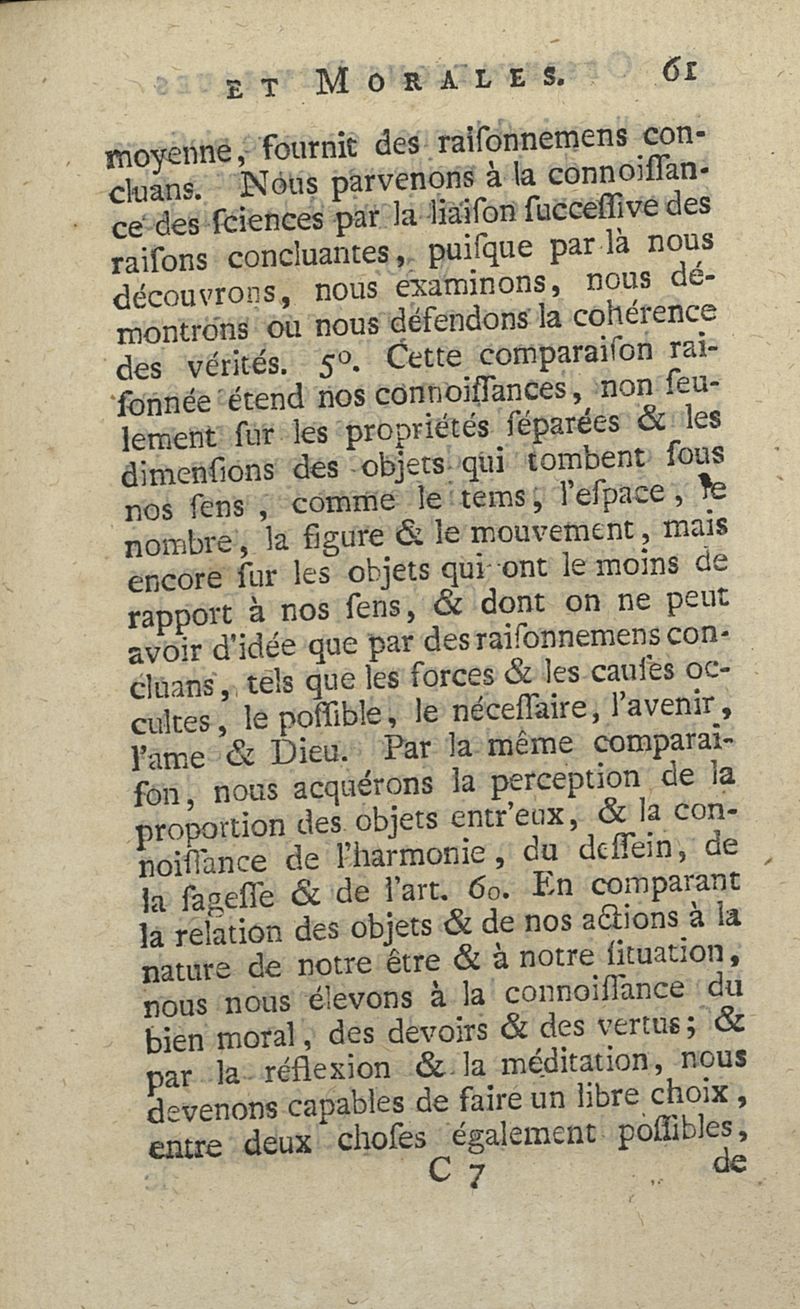 ET MORALES. 61

moyenne, fournit des raisonnemens concluans. Nous parvenons à la connoissance des sciences par la liaison successive des raisons concluantes, puisque par là nous découvrons, nous examinons, nous démontrons ou nous défendons la cohérence des vérités. 5°. Cette comparaison raisonnée étend nos connoissances, non seulement sur les propriétés séparées & les dimensions des objets qui tombent sous nos sens, comme le tems, l'espace, le nombre, la figure & le mouvement, mais encore sur les objets qui ont le moins de rapport à nos sens, & dont on ne peut avoir d'idée que par des raisonnemens concluans, tels que les forces & les causes occultes, le possible, le nécessaire, l'avenir, l'ame & Dieu. Par la même comparaison, nous acquérons la perception de la proportion des objets entr'eux, & la connoissance de l'harmonie, du dessein, de la sagesse & de l'art. 6o. En comparant la relation des objets & de nos actions à la nature de notre être & à notre situation, nous nous élevons à la connoissance du bien moral, des devoirs & des vertus; & par la réflexion & la méditation, nous devenons capables de faire un libre choix, entre deux choses également possibles,

C 7 de